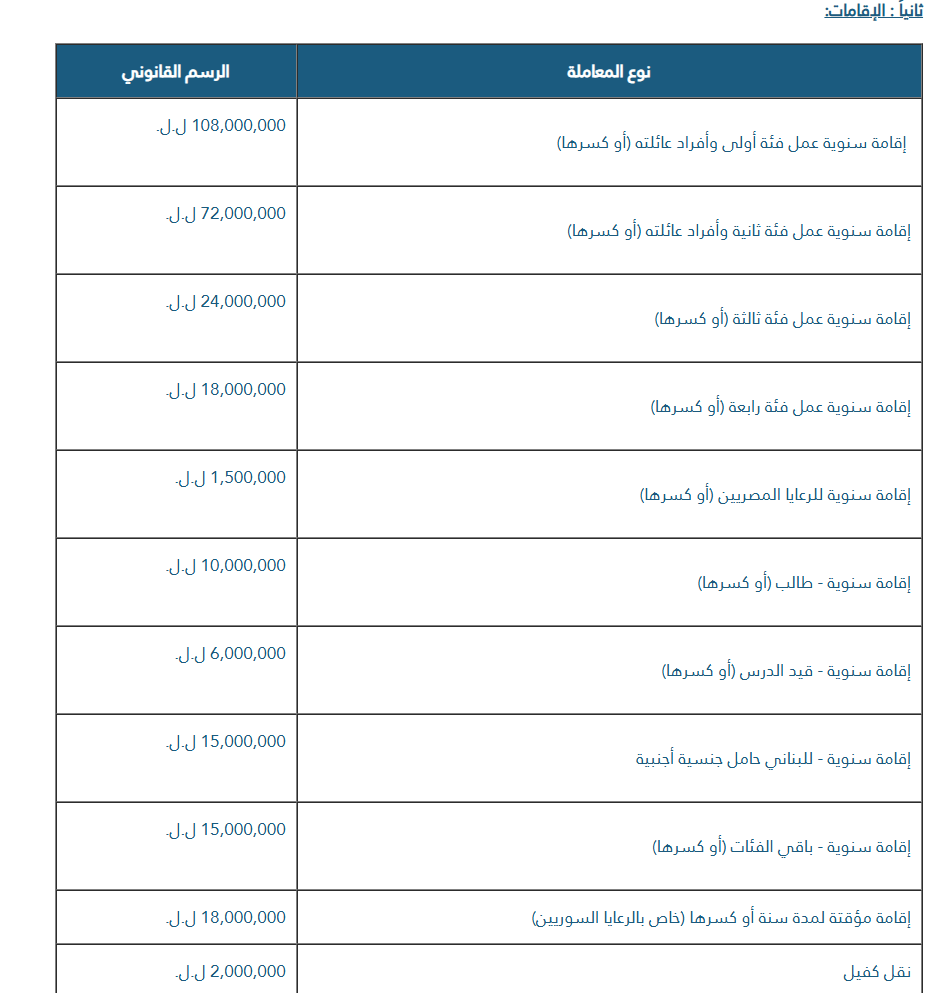 ثانياً : الإقامات:

| نوع المعاملة | الرسم القانوني |
|---|---|
| إقامة سنوية عمل فئة أولى وأفراد عائلته (أو كسرها) | 108,000,000 ل.ل. |
| إقامة سنوية عمل فئة ثانية وأفراد عائلته (أو كسرها) | 72,000,000 ل.ل. |
| إقامة سنوية عمل فئة ثالثة (أو كسرها) | 24,000,000 ل.ل. |
| إقامة سنوية عمل فئة رابعة (أو كسرها) | 18,000,000 ل.ل. |
| إقامة سنوية للرعايا المصريين (أو كسرها) | 1,500,000 ل.ل. |
| إقامة سنوية - طالب (أو كسرها) | 10,000,000 ل.ل. |
| إقامة سنوية - قيد الدرس (أو كسرها) | 6,000,000 ل.ل. |
| إقامة سنوية - للبناني حامل جنسية أجنبية | 15,000,000 ل.ل. |
| إقامة سنوية - باقي الفئات (أو كسرها) | 15,000,000 ل.ل. |
| إقامة مؤقتة لمدة سنة أو كسرها (خاص بالرعايا السوريين) | 18,000,000 ل.ل. |
| نقل كفيل | 2,000,000 ل.ل. |